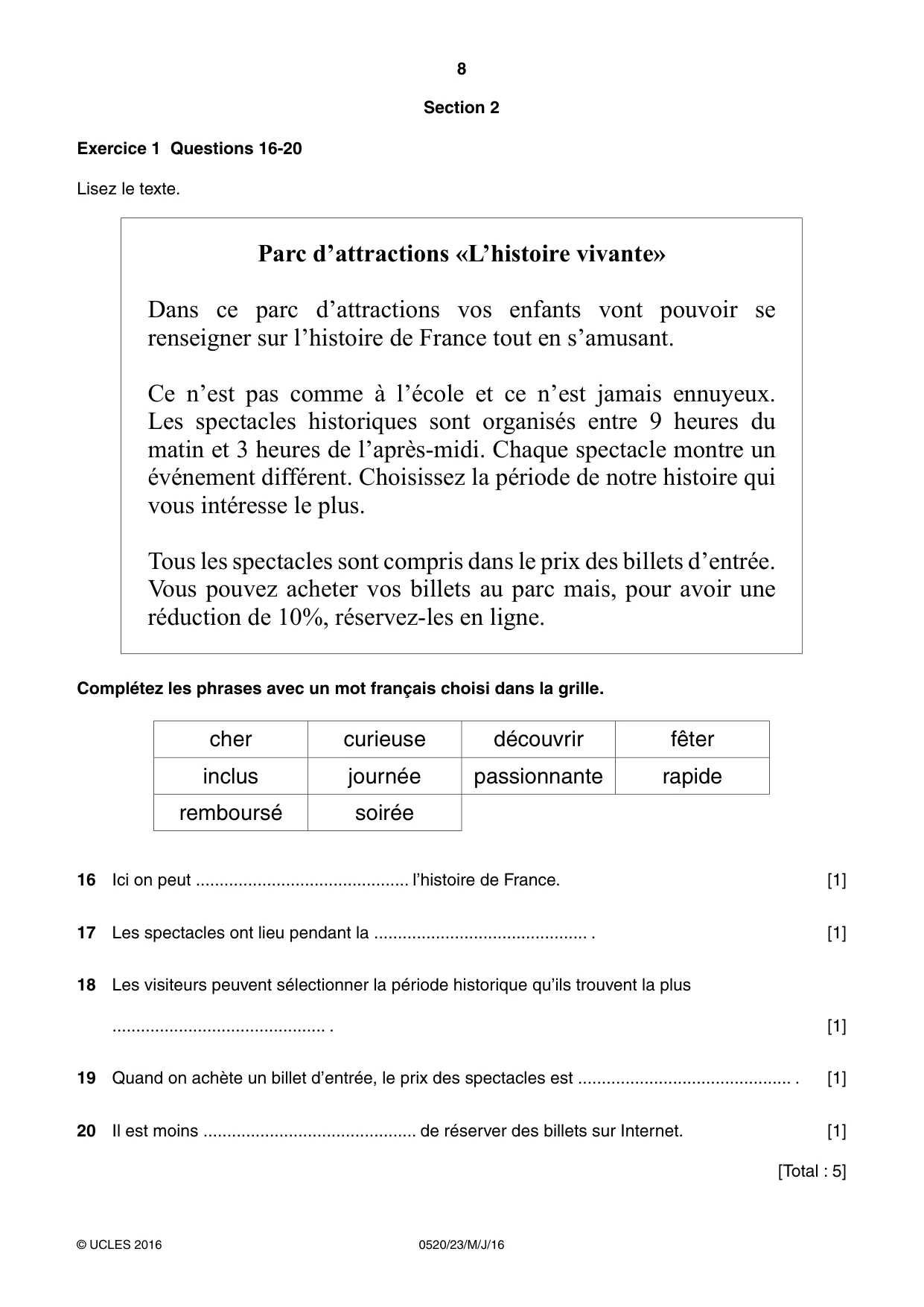 8

Section 2

Exercice 1 Questions 16-20

Lisez le texte.

Parc d'attractions «L'histoire vivante»

Dans ce parc d'attractions vos enfants vont pouvoir se renseigner sur l'histoire de France tout en s'amusant.

Ce n'est pas comme à l'école et ce n'est jamais ennuyeux. Les spectacles historiques sont organisés entre 9 heures du matin et 3 heures de l'après-midi. Chaque spectacle montre un événement différent. Choisissez la période de notre histoire qui vous intéresse le plus.

Tous les spectacles sont compris dans le prix des billets d'entrée. Vous pouvez acheter vos billets au parc mais, pour avoir une réduction de 10%, réservez-les en ligne.

Complétez les phrases avec un mot français choisi dans la grille.

| cher | curieuse | découvrir | fêter |
|---|---|---|---|
| inclus | journée | passionnante | rapide |
| remboursé | soirée | | |

16 Ici on peut ____ l'histoire de France. [1]

17 Les spectacles ont lieu pendant la ____ . [1]

18 Les visiteurs peuvent sélectionner la période historique qu'ils trouvent la plus

____ . [1]

19 Quand on achète un billet d'entrée, le prix des spectacles est ____ . [1]

20 Il est moins ____ de réserver des billets sur Internet. [1]

[Total : 5]

© UCLES 2016 0520/23/M/J/16